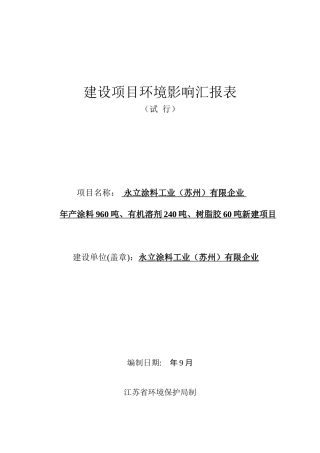 建设项目环境影响汇报表
（试 行）

项目名称： 永立涂料工业（苏州）有限企业
年产涂料 960 吨、有机溶剂 240 吨、树脂胶 60 吨新建项目

建设单位(盖章)：永立涂料工业（苏州）有限企业

编制日期： 年 9 月

江苏省环境保护局制